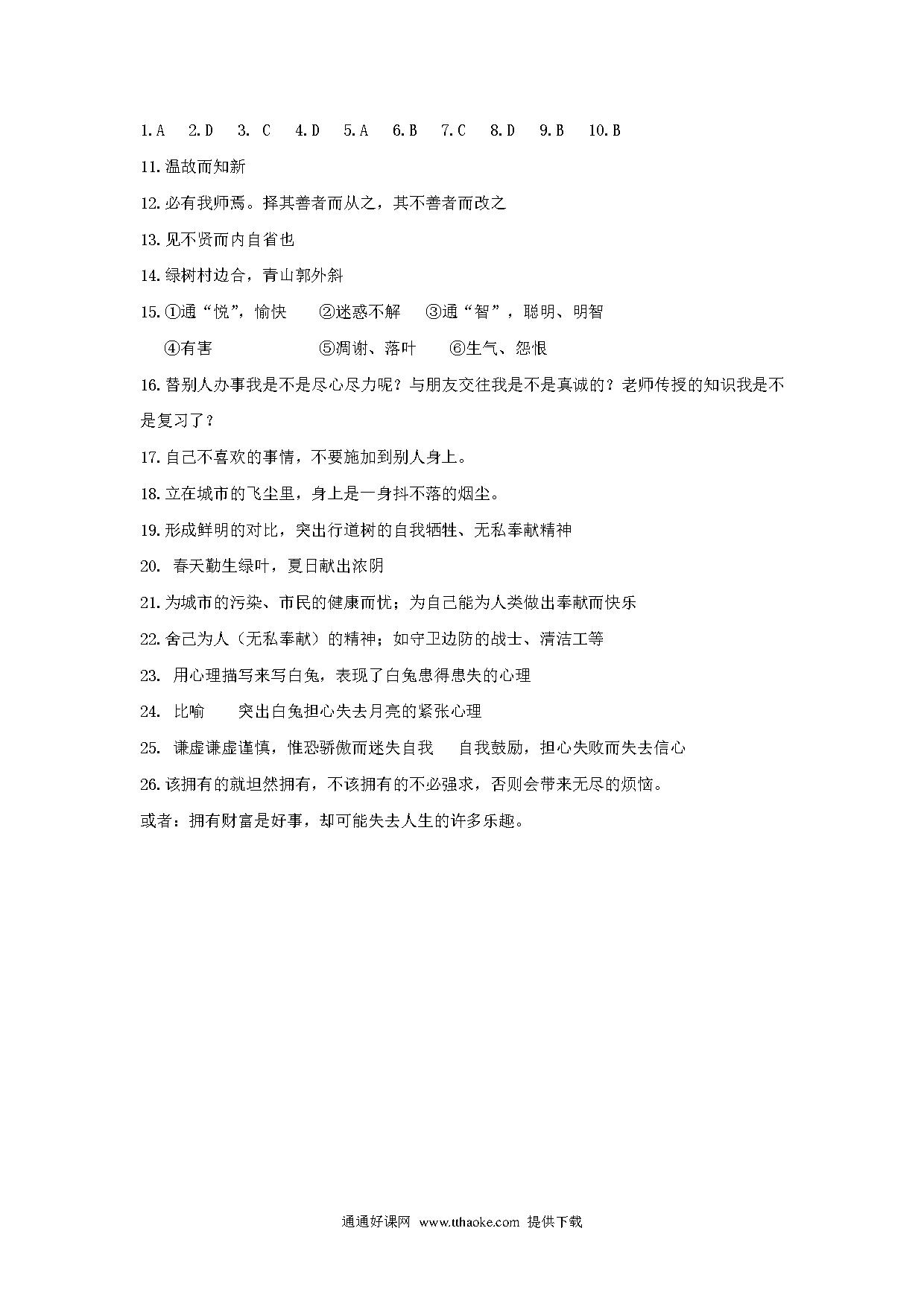 1.A　2.D　3. C　4.D　5.A　6.B　7.C　8.D　9.B　10.B

11.温故而知新

12.必有我师焉。择其善者而从之，其不善者而改之

13.见不贤而内自省也

14.绿树村边合，青山郭外斜

15.①通“悦”，愉快　②迷惑不解　③通“智”，聪明、明智

④有害　⑤凋谢、落叶　⑥生气、怨恨

16.替别人办事我是不是尽心尽力呢？与朋友交往我是不是真诚的？老师传授的知识我是不是复习了？

17.自己不喜欢的事情，不要施加到别人身上。

18.立在城市的飞尘里，身上是一身抖不落的烟尘。

19.形成鲜明的对比，突出行道树的自我牺牲、无私奉献精神

20. 春天勤生绿叶，夏日献出浓阴

21.为城市的污染、市民的健康而忧；为自己能为人类做出奉献而快乐

22.舍己为人（无私奉献）的精神；如守卫边防的战士、清洁工等

23. 用心理描写来写白兔，表现了白兔患得患失的心理

24. 比喻　突出白兔担心失去月亮的紧张心理

25. 谦虚谦虚谨慎，惟恐骄傲而迷失自我　自我鼓励，担心失败而失去信心

26.该拥有的就坦然拥有，不该拥有的不必强求，否则会带来无尽的烦恼。

或者：拥有财富是好事，却可能失去人生的许多乐趣。

通通好课网 www.tthaoke.com 提供下载